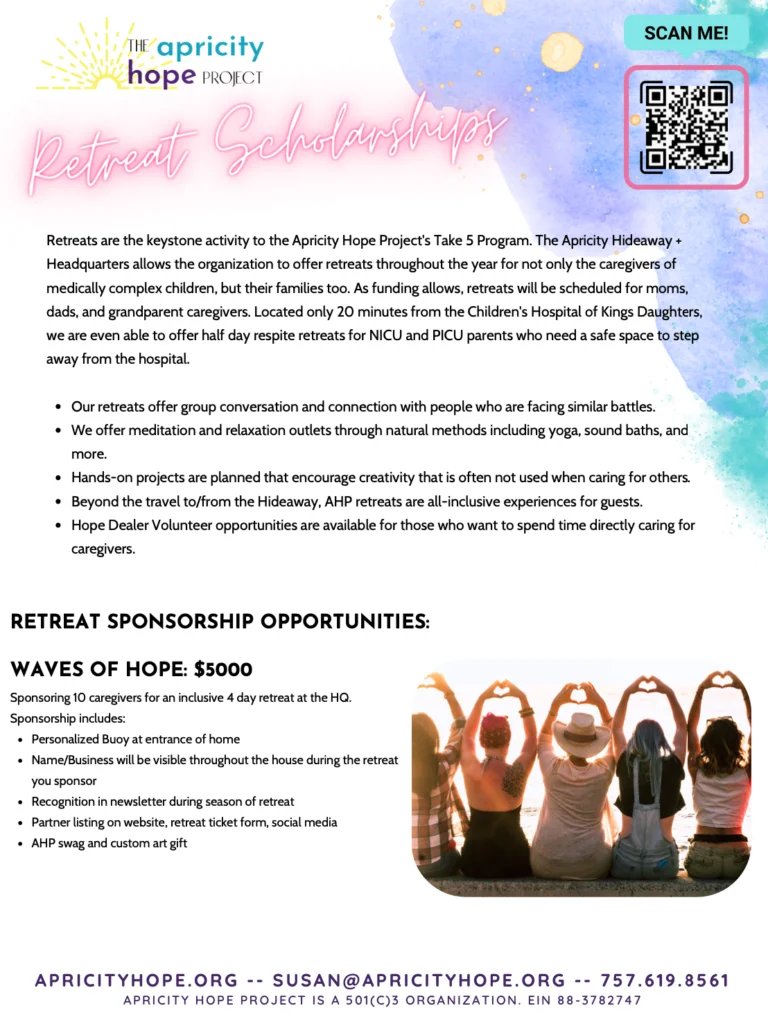 THE apricity hope PROJECT

SCAN ME!

Retreat Scholarships

Retreats are the keystone activity to the Apricity Hope Project's Take 5 Program. The Apricity Hideaway + Headquarters allows the organization to offer retreats throughout the year for not only the caregivers of medically complex children, but their families too. As funding allows, retreats will be scheduled for moms, dads, and grandparent caregivers. Located only 20 minutes from the Children's Hospital of Kings Daughters, we are even able to offer half day respite retreats for NICU and PICU parents who need a safe space to step away from the hospital.

- Our retreats offer group conversation and connection with people who are facing similar battles.
- We offer meditation and relaxation outlets through natural methods including yoga, sound baths, and more.
- Hands-on projects are planned that encourage creativity that is often not used when caring for others.
- Beyond the travel to/from the Hideaway, AHP retreats are all-inclusive experiences for guests.
- Hope Dealer Volunteer opportunities are available for those who want to spend time directly caring for caregivers.

RETREAT SPONSORSHIP OPPORTUNITIES:

WAVES OF HOPE: $5000

Sponsoring 10 caregivers for an inclusive 4 day retreat at the HQ.
Sponsorship includes:
- Personalized Buoy at entrance of home
- Name/Business will be visible throughout the house during the retreat you sponsor
- Recognition in newsletter during season of retreat
- Partner listing on website, retreat ticket form, social media
- AHP swag and custom art gift

APRICITYHOPE.ORG -- SUSAN@APRICITYHOPE.ORG -- 757.619.8561
APRICITY HOPE PROJECT IS A 501(C)3 ORGANIZATION. EIN 88-3782747